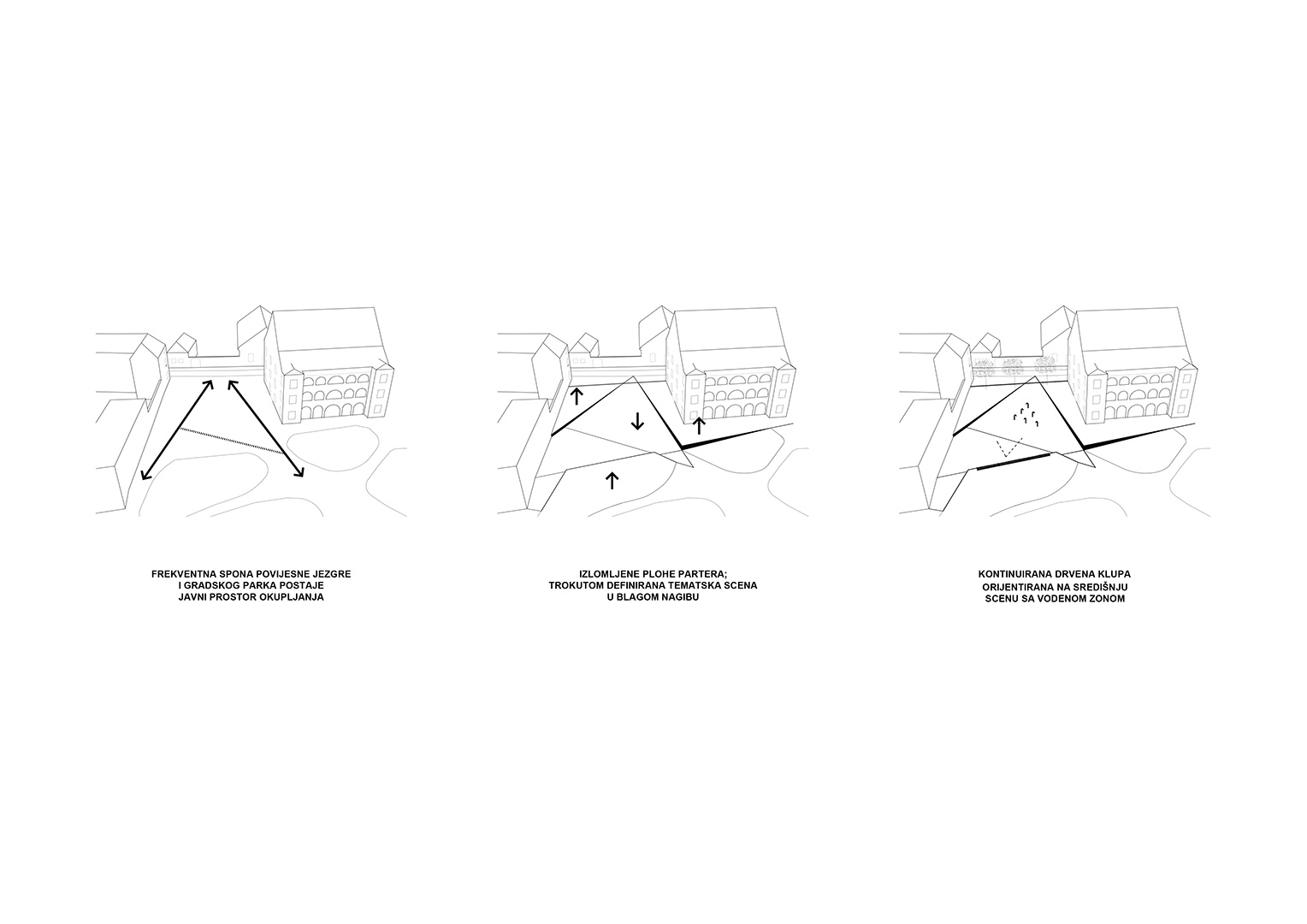 FREKVENTNA SPONA POVIJESNE JEZGRE
I GRADSKOG PARKA POSTAJE
JAVNI PROSTOR OKUPLJANJA

IZLOMLJENE PLOHE PARTERA;
TROKUTOM DEFINIRANA TEMATSKA SCENA
U BLAGOM NAGIBU

KONTINUIRANA DRVENA KLUPA
ORIJENTIRANA NA SREDIŠNJU
SCENU SA VODENOM ZONOM